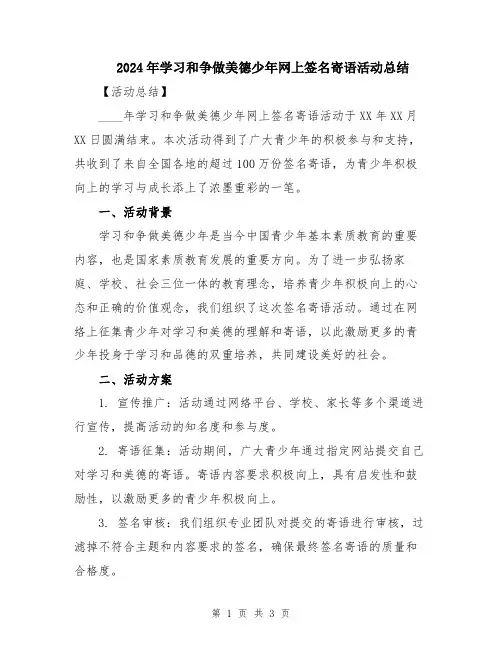 2024年学习和争做美德少年网上签名寄语活动总结

【活动总结】

____年学习和争做美德少年网上签名寄语活动于XX年XX月XX日圆满结束。本次活动得到了广大青少年的积极参与和支持，共收到了来自全国各地的超过100万份签名寄语，为青少年积极向上的学习与成长添上了浓墨重彩的一笔。

一、活动背景

学习和争做美德少年是当今中国青少年基本素质教育的重要内容，也是国家素质教育发展的重要方向。为了进一步弘扬家庭、学校、社会三位一体的教育理念，培养青少年积极向上的心态和正确的价值观念，我们组织了这次签名寄语活动。通过在网络上征集青少年对学习和美德的理解和寄语，以此激励更多的青少年投身于学习和品德的双重培养，共同建设美好的社会。

二、活动方案

1. 宣传推广：活动通过网络平台、学校、家长等多个渠道进行宣传，提高活动的知名度和参与度。

2. 寄语征集：活动期间，广大青少年通过指定网站提交自己对学习和美德的寄语。寄语内容要求积极向上，具有启发性和鼓励性，以激励更多的青少年积极向上。

3. 签名审核：我们组织专业团队对提交的寄语进行审核，过滤掉不符合主题和内容要求的签名，确保最终签名寄语的质量和合格度。

第 1 页 共 3 页